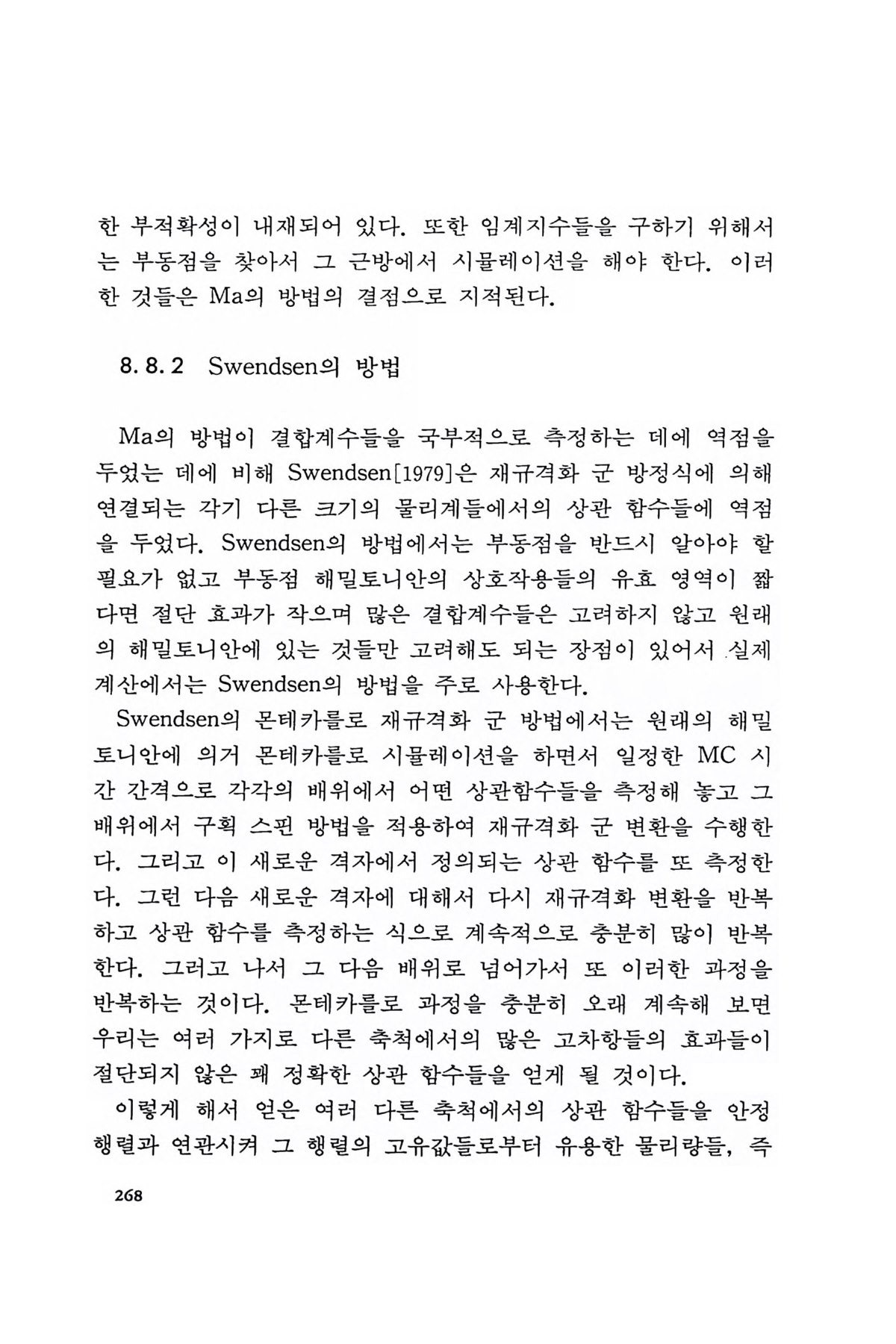 한 부적확성이 내재되어 있다. 또한 임계지수들을 구하기 위해서는 부동점을 찾아서 그 근방에서 시뮬레이션을 해야 한다. 이러한 것들은 Ma의 방법의 결점으로 지적된다.

8. 8. 2 Swendsen의 방법

Ma의 방법이 결합계수들을 국부적으로 측정하는 데에 역점을 두었는 데에 비해 Swendsen[1979]은 재규격화 군 방정식에 의해 연결되는 각기 다른 크기의 물리계들에서의 상관 함수들에 역점을 두었다. Swendsen의 방법에서는 부동점을 반드시 알아야 할 필요가 없고 부동점 해밀토니안의 상호작용들의 유효 영역이 짧다면 절단 효과가 작으며 많은 결합계수들은 고려하지 않고 원래의 해밀토니안에 있는 것들만 고려해도 되는 장점이 있어서 실제 계산에서는 Swendsen의 방법을 주로 사용한다.

Swendsen의 몬테카를로 재규격화 군 방법에서는 원래의 해밀토니안에 의거 몬테카를로 시뮬레이션을 하면서 일정한 MC 시간 간격으로 각각의 배위에서 어떤 상관함수들을 측정해 놓고 그 배위에서 구획 스핀 방법을 적용하여 재규격화 군 변환을 수행한다. 그리고 이 새로운 격자에서 정의되는 상관 함수를 또 측정한다. 그런 다음 새로운 격자에 대해서 다시 재규격화 변환을 반복하고 상관 함수를 측정하는 식으로 계속적으로 충분히 많이 반복한다. 그러고 나서 그 다음 배위로 넘어가서 또 이러한 과정을 반복하는 것이다. 몬테카를로 과정을 충분히 오래 계속해 보면 우리는 여러 가지로 다른 축척에서의 많은 고차항들의 효과들이 절단되지 않은 꽤 정확한 상관 함수들을 얻게 될 것이다.

이렇게 해서 얻은 여러 다른 축척에서의 상관 함수들을 안정 행렬과 연관시켜 그 행렬의 고유값들로부터 유용한 물리량들, 즉

268